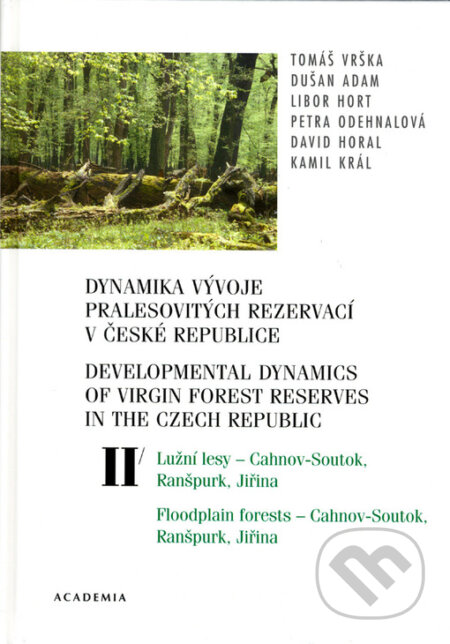 TOMÁŠ VRŠKA
DUŠAN ADAM
LIBOR HORT
PETRA ODEHNALOVÁ
DAVID HORAL
KAMIL KRÁL

DYNAMIKA VÝVOJE PRALESOVITÝCH REZERVACÍ V ČESKÉ REPUBLICE

DEVELOPMENTAL DYNAMICS OF VIRGIN FOREST RESERVES IN THE CZECH REPUBLIC

II/ Lužní lesy – Cahnov-Soutok, Ranšpurk, Jiřina

Floodplain forests – Cahnov-Soutok, Ranšpurk, Jiřina

ACADEMIA